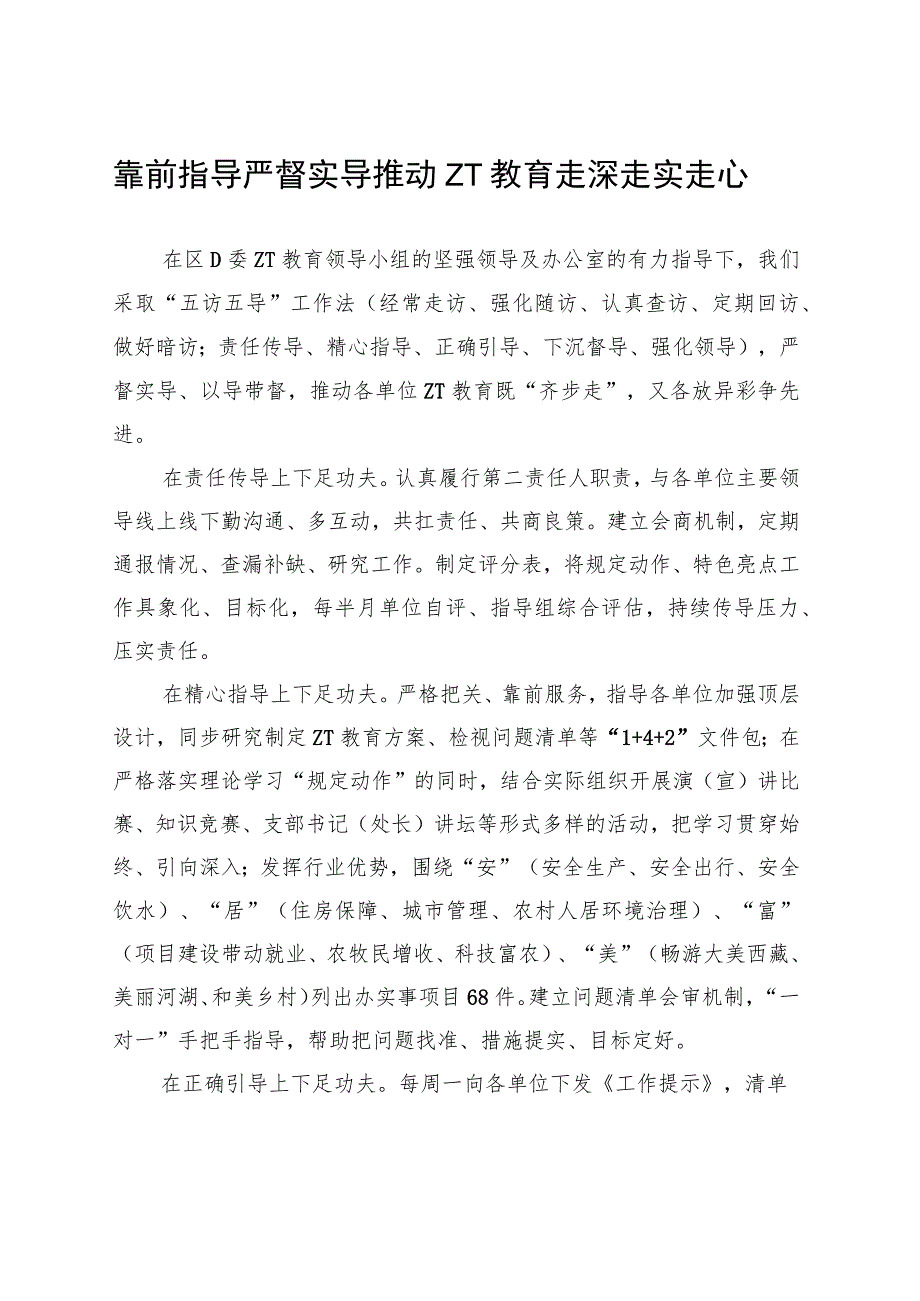 靠前指导严督实导推动ZT教育走深走实走心

在区D委ZT教育领导小组的坚强领导及办公室的有力指导下，我们采取“五访五导”工作法（经常走访、强化随访、认真查访、定期回访、做好暗访；责任传导、精心指导、正确引导、下沉督导、强化领导），严督实导、以导带督，推动各单位ZT教育既“齐步走”，又各放异彩争先进。

在责任传导上下足功夫。认真履行第二责任人职责，与各单位主要领导线上线下勤沟通、多互动，共扛责任、共商良策。建立会商机制，定期通报情况、查漏补缺、研究工作。制定评分表，将规定动作、特色亮点工作具象化、目标化，每半月单位自评、指导组综合评估，持续传导压力、压实责任。

在精心指导上下足功夫。严格把关、靠前服务，指导各单位加强顶层设计，同步研究制定ZT教育方案、检视问题清单等“1+4+2”文件包；在严格落实理论学习“规定动作”的同时，结合实际组织开展演（宣）讲比赛、知识竞赛、支部书记（处长）讲坛等形式多样的活动，把学习贯穿始终、引向深入；发挥行业优势，围绕“安”（安全生产、安全出行、安全饮水）、“居”（住房保障、城市管理、农村人居环境治理）、“富”（项目建设带动就业、农牧民增收、科技富农）、“美”（畅游大美西藏、美丽河湖、和美乡村）列出办实事项目68件。建立问题清单会审机制，“一对一”手把手指导，帮助把问题找准、措施提实、目标定好。

在正确引导上下足功夫。每周一向各单位下发《工作提示》，清单